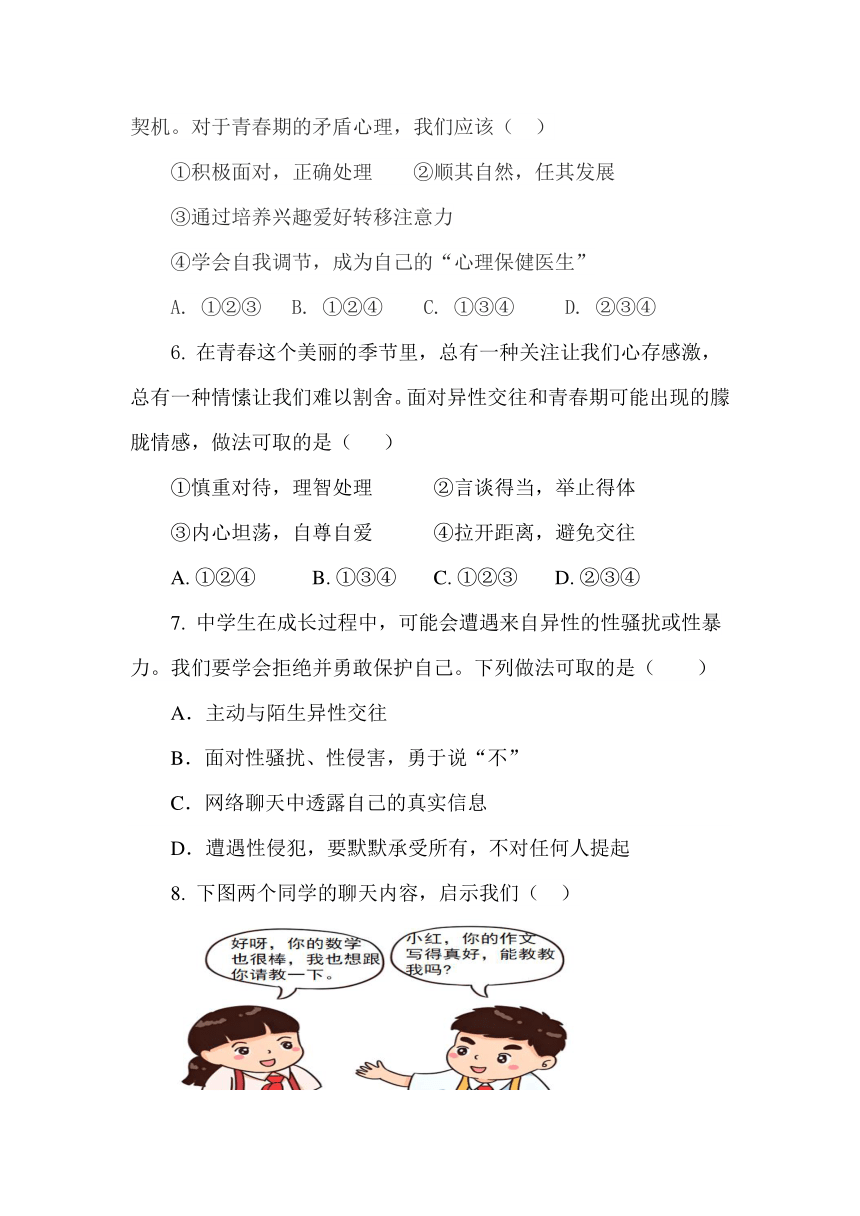 契机。对于青春期的矛盾心理，我们应该（ ）

①积极面对，正确处理 ②顺其自然，任其发展

③通过培养兴趣爱好转移注意力

④学会自我调节，成为自己的“心理保健医生”

A. ①②③ B. ①②④ C. ①③④ D. ②③④

6. 在青春这个美丽的季节里，总有一种关注让我们心存感激，总有一种情愫让我们难以割舍。面对异性交往和青春期可能出现的朦胧情感，做法可取的是（ ）

①慎重对待，理智处理 ②言谈得当，举止得体

③内心坦荡，自尊自爱 ④拉开距离，避免交往

A. ①②④ B. ①③④ C. ①②③ D. ②③④

7. 中学生在成长过程中，可能会遭遇来自异性的性骚扰或性暴力。我们要学会拒绝并勇敢保护自己。下列做法可取的是（ ）

A．主动与陌生异性交往

B．面对性骚扰、性侵害，勇于说“不”

C．网络聊天中透露自己的真实信息

D．遭遇性侵犯，要默默承受所有，不对任何人提起

8. 下图两个同学的聊天内容，启示我们（ ）

好呀，你的数学也很棒，我也想跟你请教一下。

小红，你的作文写得真好，能教教我吗？